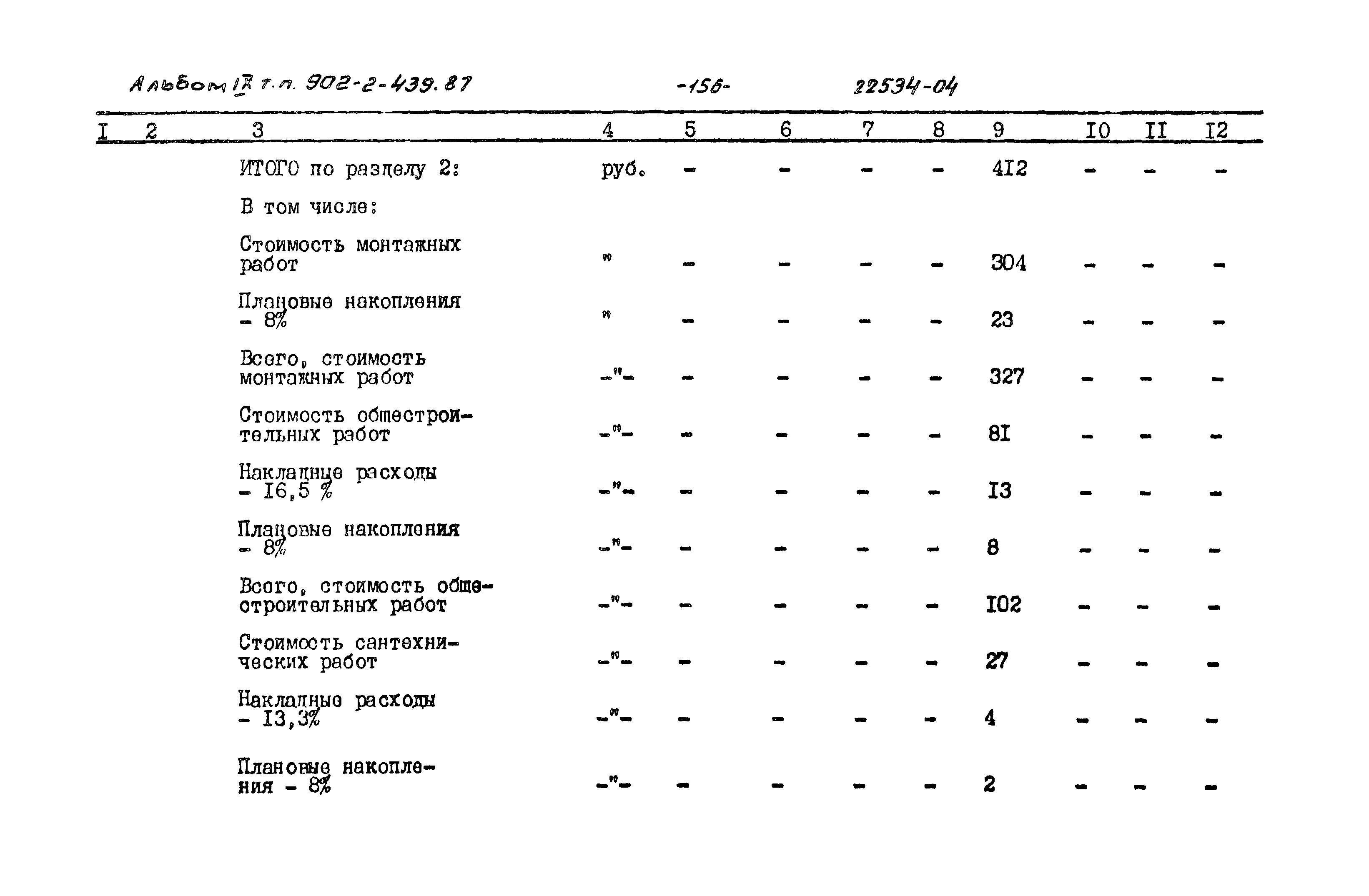 Альбом IX т.п. 902-2-439.87 -156- 22534-04

| I | 2 | 3 | 4 | 5 | 6 | 7 | 8 | 9 | I0 | II | I2 |
|---|---|---|---|---|---|---|---|---|---|---|---|
| | | ИТОГО по разделу 2: | руб. | - | - | - | - | 4I2 | - | - | - |
| | | В том числе: | | | | | | | | | |
| | | Стоимость монтажных работ | " | - | - | - | - | 304 | - | - | - |
| | | Плановые накопления - 8% | " | - | - | - | - | 23 | - | - | - |
| | | Всего, стоимость монтажных работ | -"- | - | - | - | - | 327 | - | - | - |
| | | Стоимость общестроительных работ | -"- | - | - | - | - | 8I | - | - | - |
| | | Накладные расходы - I6,5 % | -"- | - | - | - | - | I3 | - | - | - |
| | | Плановые накопления - 8% | -"- | - | - | - | - | 8 | - | - | - |
| | | Всего, стоимость общестроительных работ | -"- | - | - | - | - | I02 | - | - | - |
| | | Стоимость сантехнических работ | -"- | - | - | - | - | 27 | - | - | - |
| | | Накладные расходы - I3,3% | -"- | - | - | - | - | 4 | - | - | - |
| | | Плановые накопления - 8% | -"- | - | - | - | - | 2 | - | - | - |